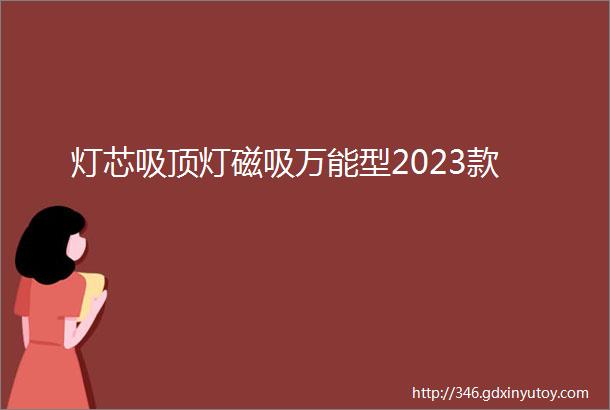 灯芯吸顶灯磁吸万能型2023款

http://346.gdxinyutoy.com